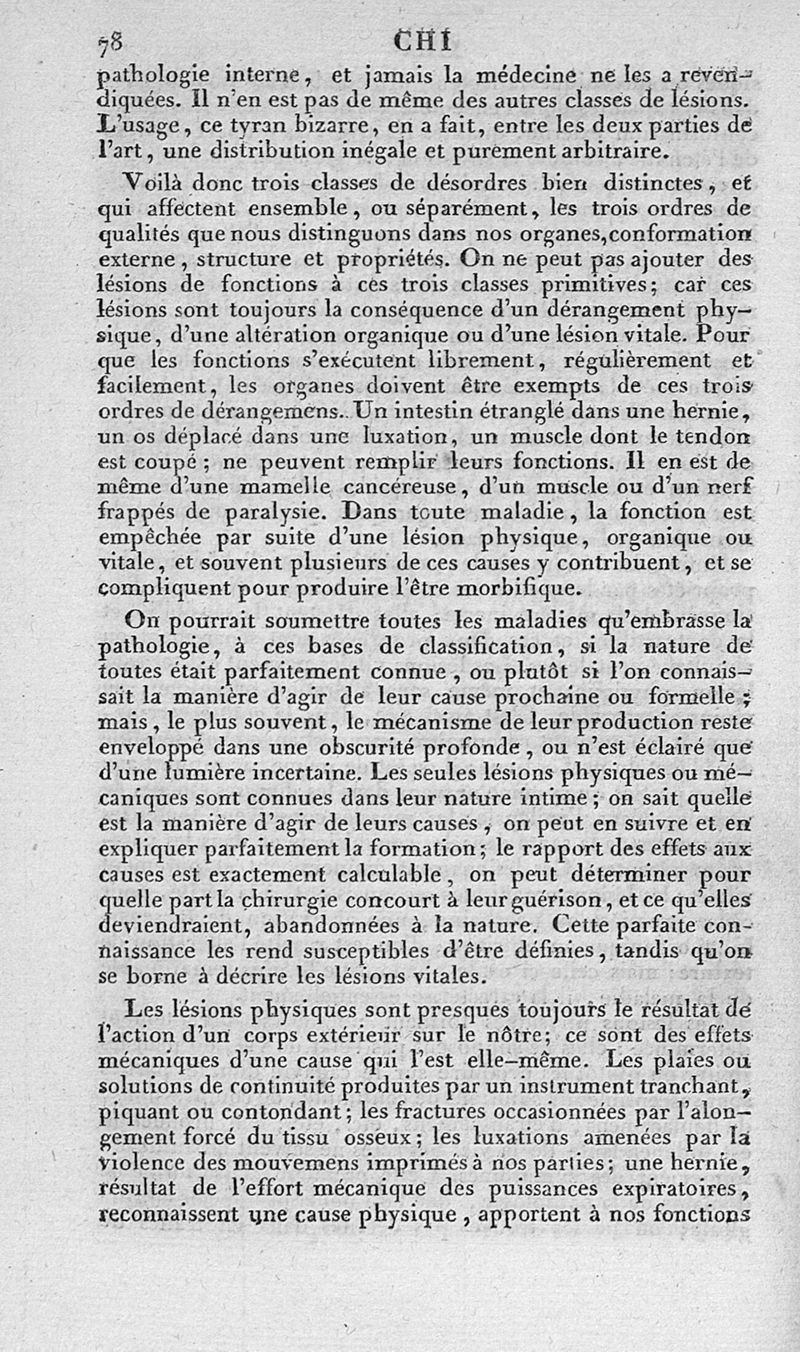 78 CHI

pathologie interne, et jamais la médecine ne les a revendiquées. Il n'en est pas de même des autres classes de lésions. L'usage, ce tyran bizarre, en a fait, entre les deux parties de l'art, une distribution inégale et purement arbitraire.

Voilà donc trois classes de désordres bien distinctes, et qui affectent ensemble, ou séparément, les trois ordres de qualités que nous distinguons dans nos organes, conformation externe, structure et propriétés. On ne peut pas ajouter des lésions de fonctions à ces trois classes primitives; car ces lésions sont toujours la conséquence d'un dérangement physique, d'une altération organique ou d'une lésion vitale. Pour que les fonctions s'exécutent librement, régulièrement et facilement, les organes doivent être exempts de ces trois ordres de dérangemens. Un intestin étranglé dans une hernie, un os déplacé dans une luxation, un muscle dont le tendon est coupé; ne peuvent remplir leurs fonctions. Il en est de même d'une mamelle cancéreuse, d'un muscle ou d'un nerf frappés de paralysie. Dans toute maladie, la fonction est empêchée par suite d'une lésion physique, organique ou vitale, et souvent plusieurs de ces causes y contribuent, et se compliquent pour produire l'être morbifique.

On pourrait soumettre toutes les maladies qu'embrasse la pathologie, à ces bases de classification, si la nature de toutes était parfaitement connue, ou plutôt si l'on connaissait la manière d'agir de leur cause prochaine ou formelle; mais, le plus souvent, le mécanisme de leur production reste enveloppé dans une obscurité profonde, ou n'est éclairé que d'une lumière incertaine. Les seules lésions physiques ou mécaniques sont connues dans leur nature intime; on sait quelle est la manière d'agir de leurs causes, on peut en suivre et en expliquer parfaitement la formation; le rapport des effets aux causes est exactement calculable, on peut déterminer pour quelle part la chirurgie concourt à leur guérison, et ce qu'elles deviendraient, abandonnées à la nature. Cette parfaite connaissance les rend susceptibles d'être définies, tandis qu'on se borne à décrire les lésions vitales.

Les lésions physiques sont presques toujours le résultat de l'action d'un corps extérieur sur le nôtre; ce sont des effets mécaniques d'une cause qui l'est elle-même. Les plaies ou solutions de continuité produites par un instrument tranchant, piquant ou contondant; les fractures occasionnées par l'alongement forcé du tissu osseux; les luxations amenées par la violence des mouvemens imprimés à nos parties; une hernie, résultat de l'effort mécanique des puissances expiratoires, reconnaissent une cause physique, apportent à nos fonctions